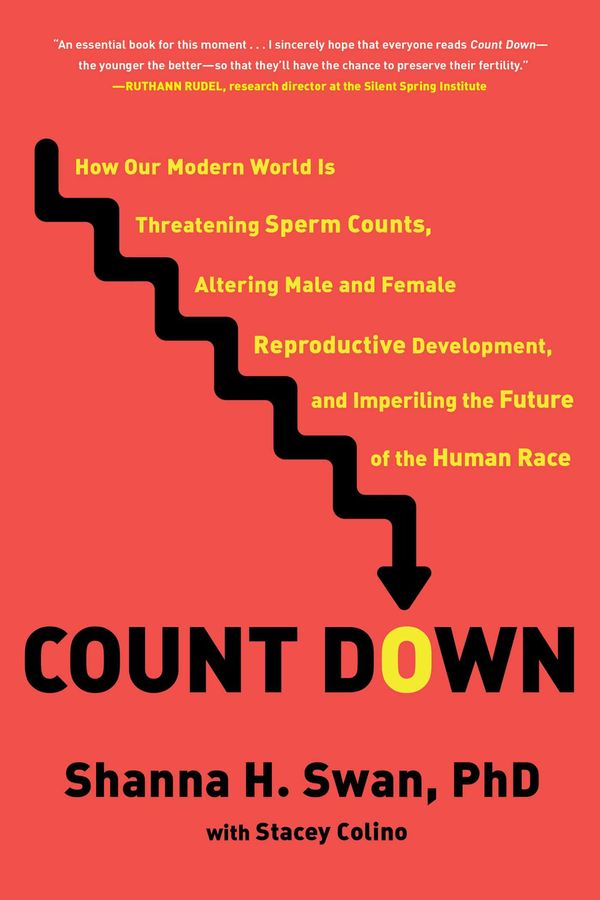 "An essential book for this moment . . . I sincerely hope that everyone reads Count Down—the younger the better—so that they'll have the chance to preserve their fertility."
—RUTHANN RUDEL, research director at the Silent Spring Institute

How Our Modern World Is Threatening Sperm Counts, Altering Male and Female Reproductive Development, and Imperiling the Future of the Human Race

COUNT DOWN

Shanna H. Swan, PhD

with Stacey Colino